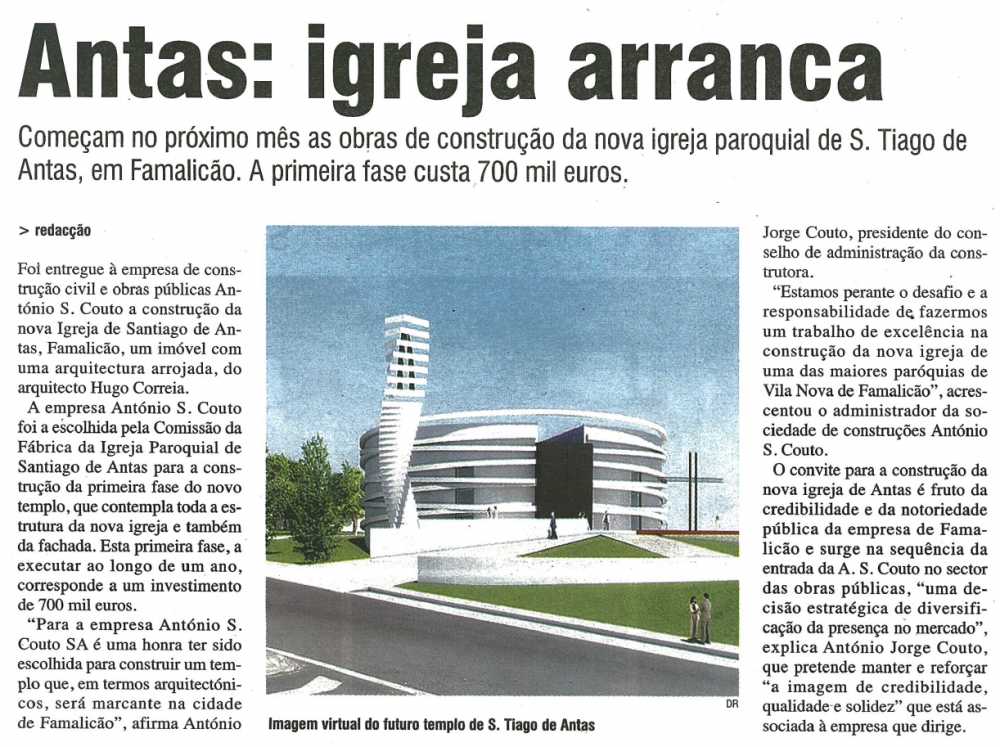 Antas: igreja arranca

Começam no próximo mês as obras de construção da nova igreja paroquial de S. Tiago de Antas, em Famalicão. A primeira fase custa 700 mil euros.

> redacção

Foi entregue à empresa de construção civil e obras públicas António S. Couto a construção da nova Igreja de Santiago de Antas, Famalicão, um imóvel com uma arquitectura arrojada, do arquitecto Hugo Correia.

A empresa António S. Couto foi a escolhida pela Comissão da Fábrica da Igreja Paroquial de Santiago de Antas para a construção da primeira fase do novo templo, que contempla toda a estrutura da nova igreja e também da fachada. Esta primeira fase, a executar ao longo de um ano, corresponde a um investimento de 700 mil euros.

"Para a empresa António S. Couto SA é uma honra ter sido escolhida para construir um templo que, em termos arquitectónicos, será marcante na cidade de Famalicão", afirma António Jorge Couto, presidente do conselho de administração da construtora.

"Estamos perante o desafio e a responsabilidade de fazermos um trabalho de excelência na construção da nova igreja de uma das maiores paróquias de Vila Nova de Famalicão", acrescentou o administrador da sociedade de construções António S. Couto.

O convite para a construção da nova igreja de Antas é fruto da credibilidade e da notoriedade pública da empresa de Famalicão e surge na sequência da entrada da A. S. Couto no sector das obras públicas, "uma decisão estratégica de diversificação da presença no mercado", explica António Jorge Couto, que pretende manter e reforçar "a imagem de credibilidade, qualidade e solidez" que está associada à empresa que dirige.

DR

Imagem virtual do futuro templo de S. Tiago de Antas